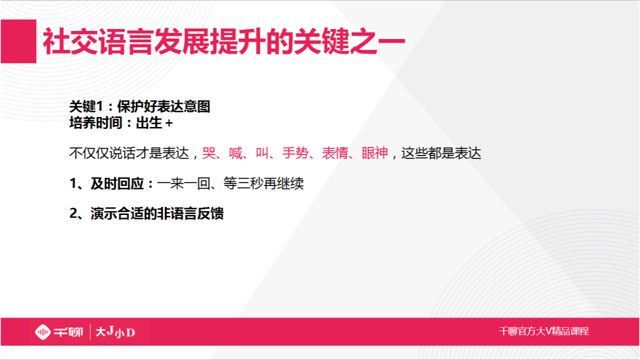 社交语言发展提升的关键之一

关键1：保护好表达意图
培养时间：出生 +

不仅仅说话才是表达，哭、喊、叫、手势、表情、眼神，这些都是表达

1、及时回应：一来一回、等三秒再继续

2、演示合适的非语言反馈

千聊 | 大J小D

千聊官方大V精品课程